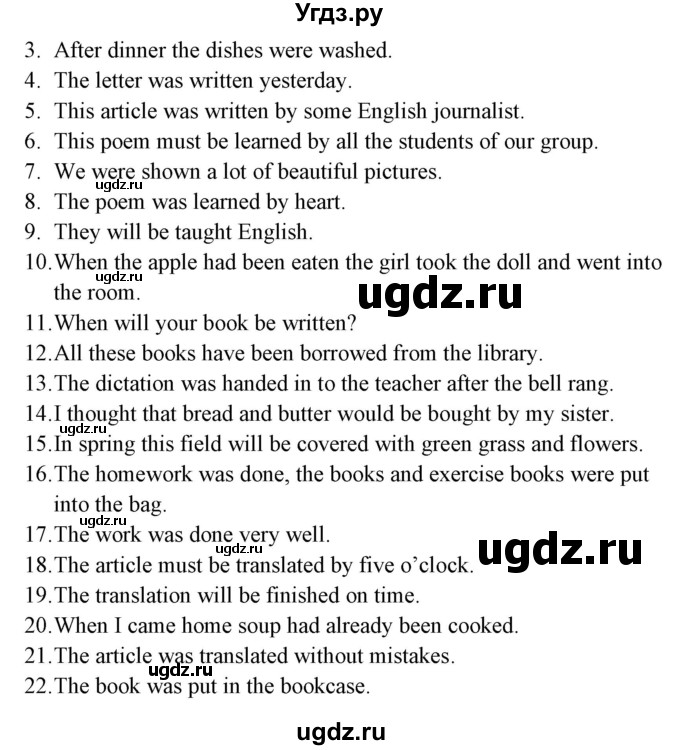 Угдз.ру

3. After dinner the dishes were washed.
4. The letter was written yesterday.
5. This article was written by some English journalist.
6. This poem must be learned by all the students of our group.
7. We were shown a lot of beautiful pictures.
ugdz.ru
8. The poem was learned by heart.
9. They will be taught English.
10. When the apple had been eaten the girl took the doll and went into the room.
ugdz.ru
ugdz.ru
11. When will your book be written?
12. All these books have been borrowed from the library.
13. The dictation was handed in to the teacher after the bell rang.
14. I thought that bread and butter would be bought by my sister.
ugdz.ru
15. In spring this field will be covered with green grass and flowers.
16. The homework was done, the books and exercise books were put into the bag.
ugdz.ru
17. The work was done very well.
ugdz.ru
ugdz.ru
18. The article must be translated by five o'clock.
19. The translation will be finished on time.
20. When I came home soup had already been cooked.
21. The article was translated without mistakes.
ugdz.ru
22. The book was put in the bookcase.

ugdz.ru